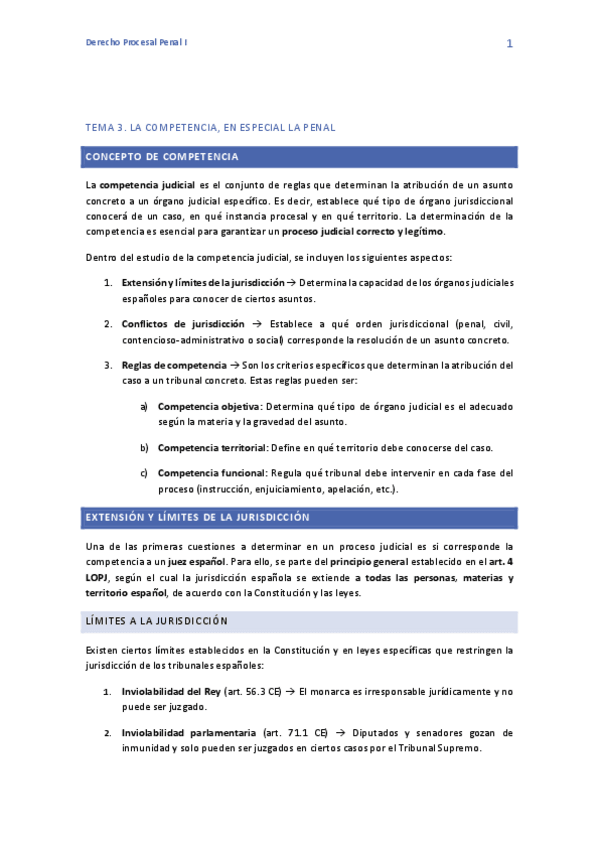 Derecho Procesal Penal I

1

TEMA 3. LA COMPETENCIA, EN ESPECIAL LA PENAL

CONCEPTO DE COMPETENCIA

La competencia judicial es el conjunto de reglas que determinan la atribución de un asunto concreto a un órgano judicial específico. Es decir, establece qué tipo de órgano jurisdiccional conocerá de un caso, en qué instancia procesal y en qué territorio. La determinación de la competencia es esencial para garantizar un proceso judicial correcto y legítimo.

Dentro del estudio de la competencia judicial, se incluyen los siguientes aspectos:

1. Extensión y límites de la jurisdicción → Determina la capacidad de los órganos judiciales españoles para conocer de ciertos asuntos.

2. Conflictos de jurisdicción → Establece a qué orden jurisdiccional (penal, civil, contencioso-administrativo o social) corresponde la resolución de un asunto concreto.

3. Reglas de competencia → Son los criterios específicos que determinan la atribución del caso a un tribunal concreto. Estas reglas pueden ser:

a) Competencia objetiva: Determina qué tipo de órgano judicial es el adecuado según la materia y la gravedad del asunto.

b) Competencia territorial: Define en qué territorio debe conocerse del caso.

c) Competencia funcional: Regula qué tribunal debe intervenir en cada fase del proceso (instrucción, enjuiciamiento, apelación, etc.).

EXTENSIÓN Y LÍMITES DE LA JURISDICCIÓN

Una de las primeras cuestiones a determinar en un proceso judicial es si corresponde la competencia a un juez español. Para ello, se parte del principio general establecido en el art. 4 LOPJ, según el cual la jurisdicción española se extiende a todas las personas, materias y territorio español, de acuerdo con la Constitución y las leyes.

LÍMITES A LA JURISDICCIÓN

Existen ciertos límites establecidos en la Constitución y en leyes específicas que restringen la jurisdicción de los tribunales españoles:

1. Inviolabilidad del Rey (art. 56.3 CE) → El monarca es irresponsable jurídicamente y no puede ser juzgado.

2. Inviolabilidad parlamentaria (art. 71.1 CE) → Diputados y senadores gozan de inmunidad y solo pueden ser juzgados en ciertos casos por el Tribunal Supremo.